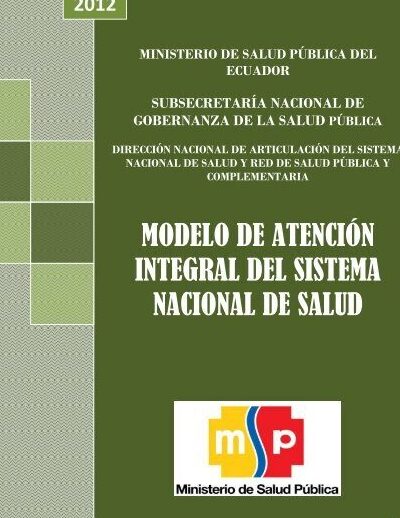 2012

MINISTERIO DE SALUD PÚBLICA DEL ECUADOR

SUBSECRETARÍA NACIONAL DE GOBERNANZA DE LA SALUD PÚBLICA

DIRECCIÓN NACIONAL DE ARTICULACIÓN DEL SISTEMA NACIONAL DE SALUD Y RED DE SALUD PÚBLICA Y COMPLEMENTARIA

MODELO DE ATENCIÓN INTEGRAL DEL SISTEMA NACIONAL DE SALUD

msp

Ministerio de Salud Pública